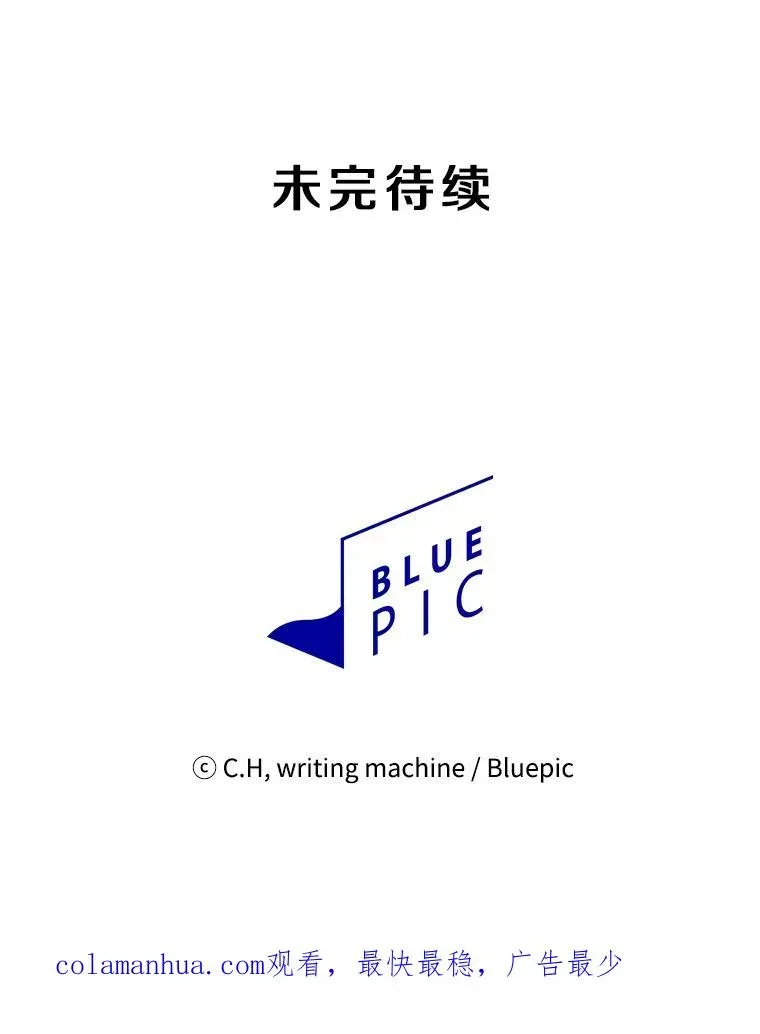 未完待续

BLUE
PIC

ⓒ C.H, writing machine / Bluepic

colamanhua.com观看，最快最稳，广告最少